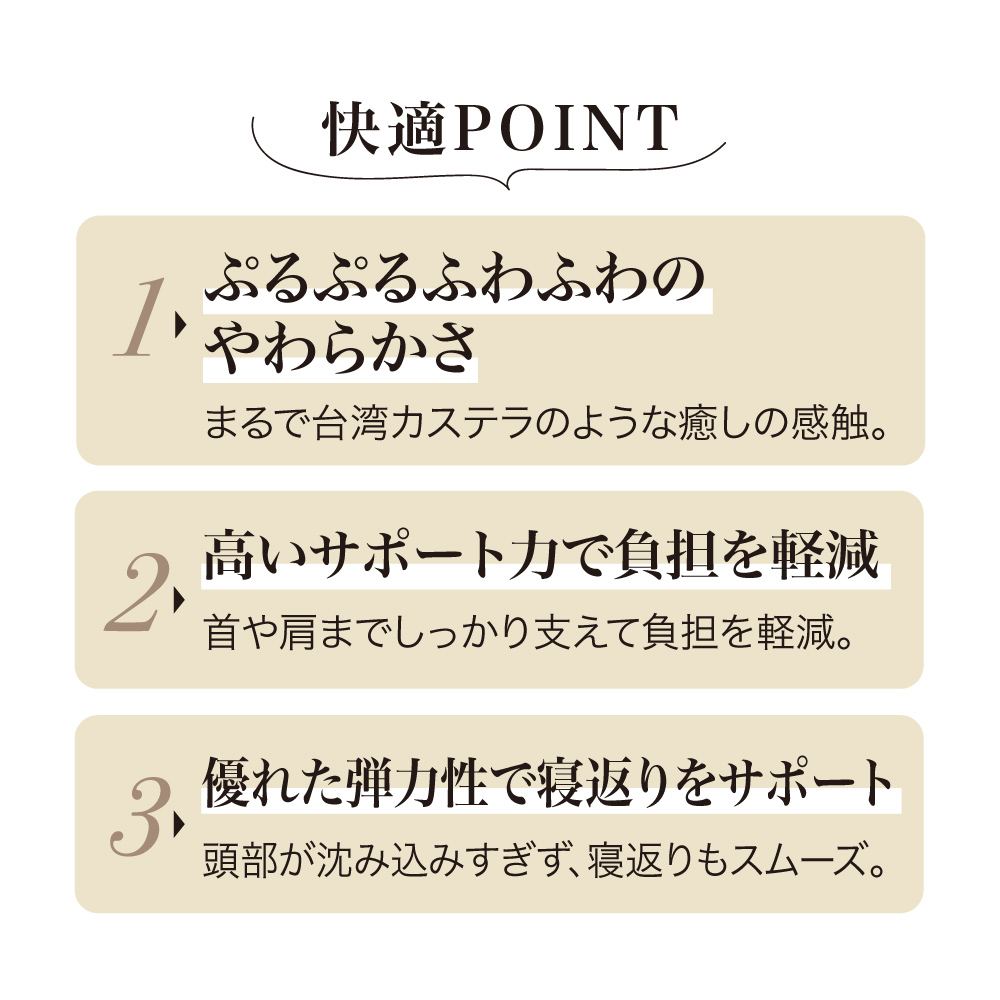 快適POINT

1
ぷるぷるふわふわの
やわらかさ

まるで台湾カステラのような癒しの感触。

2
高いサポート力で負担を軽減

首や肩までしっかり支えて負担を軽減。

3
優れた弾力性で寝返りをサポート

頭部が沈み込みすぎず、寝返りもスムーズ。